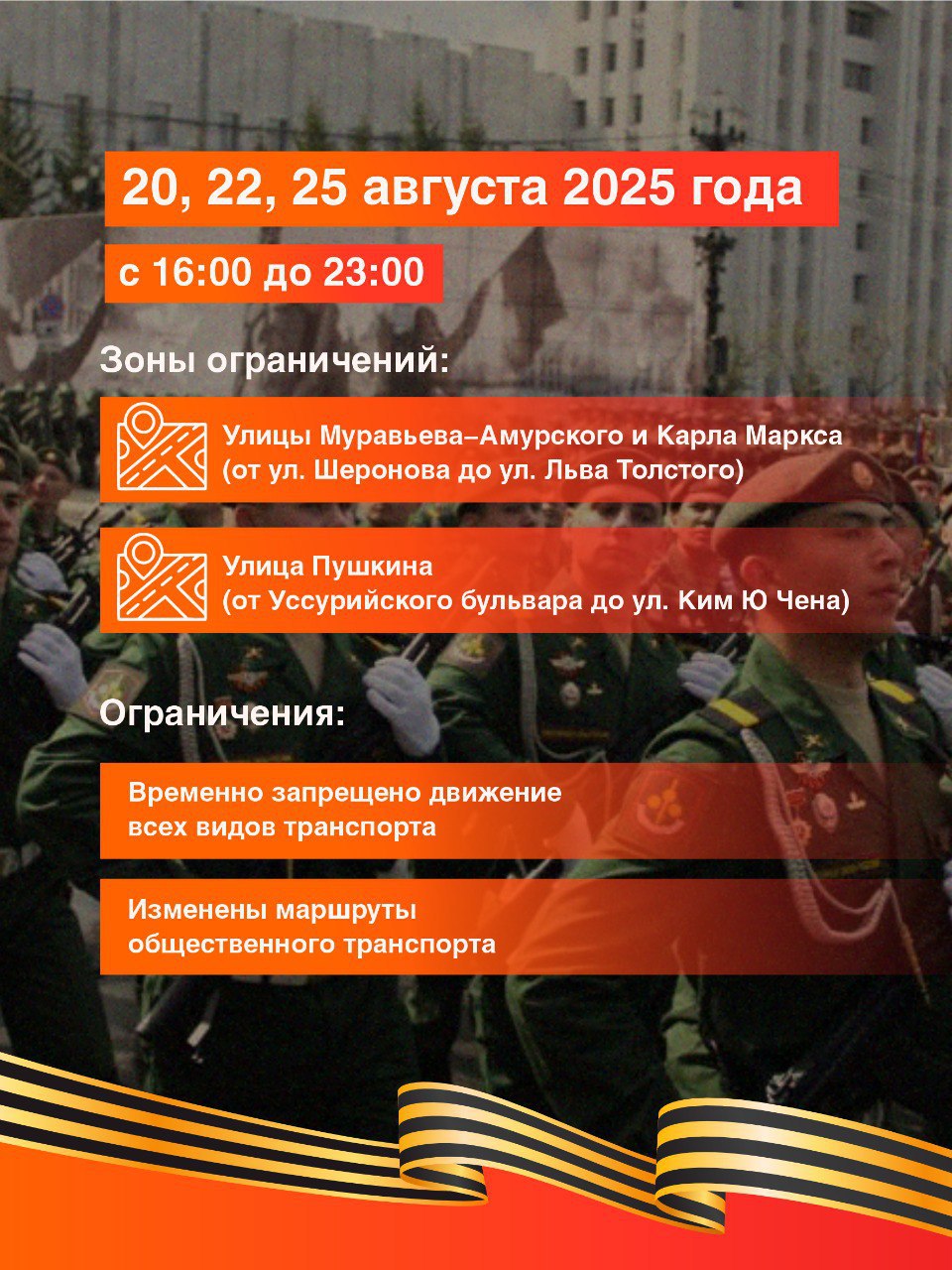 20, 22, 25 августа 2025 года

с 16:00 до 23:00

Зоны ограничений:

Улицы Муравьева–Амурского и Карла Маркса (от ул. Шеронова до ул. Льва Толстого)

Улица Пушкина (от Уссурийского бульвара до ул. Ким Ю Чена)

Ограничения:

Временно запрещено движение всех видов транспорта

Изменены маршруты общественного транспорта